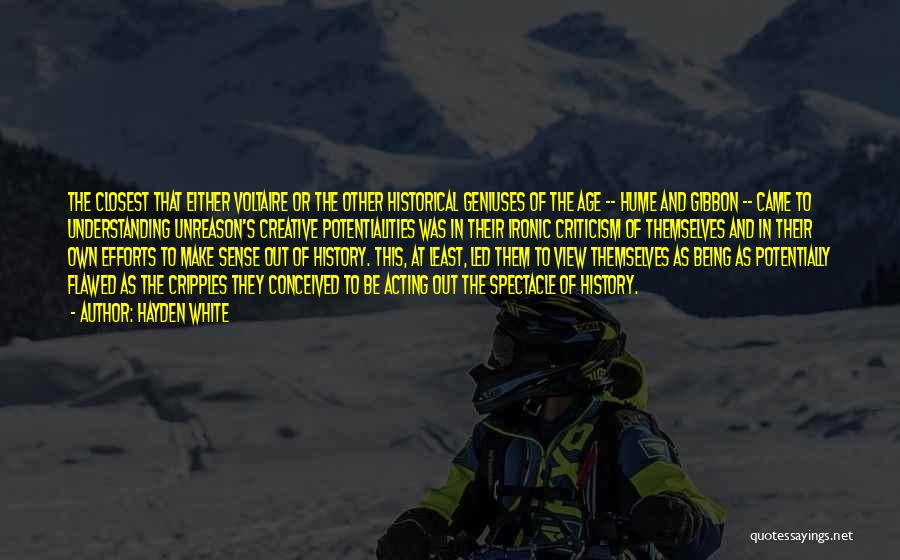 THE CLOSEST THAT EITHER VOLTAIRE OR THE OTHER HISTORICAL GENIUSES OF THE AGE -- HUME AND GIBBON -- CAME TO UNDERSTANDING UNREASON'S CREATIVE POTENTIALITIES WAS IN THEIR IRONIC CRITICISM OF THEMSELVES AND IN THEIR OWN EFFORTS TO MAKE SENSE OUT OF HISTORY. THIS, AT LEAST, LED THEM TO VIEW THEMSELVES AS BEING AS POTENTIALLY FLAWED AS THE CRIPPLES THEY CONCEIVED TO BE ACTING OUT THE SPECTACLE OF HISTORY.

- AUTHOR: HAYDEN WHITE

quotessayings.net